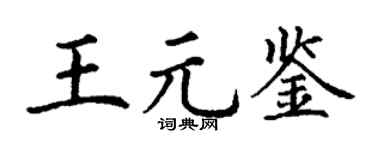 王元鉴
词典网